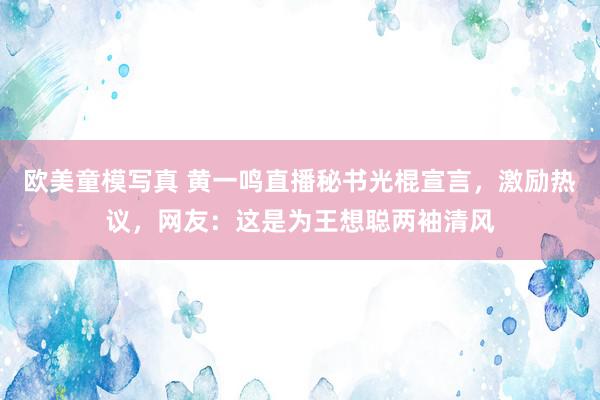 欧美童模写真 黄一鸣直播秘书光棍宣言，激励热议，网友：这是为王想聪两袖清风